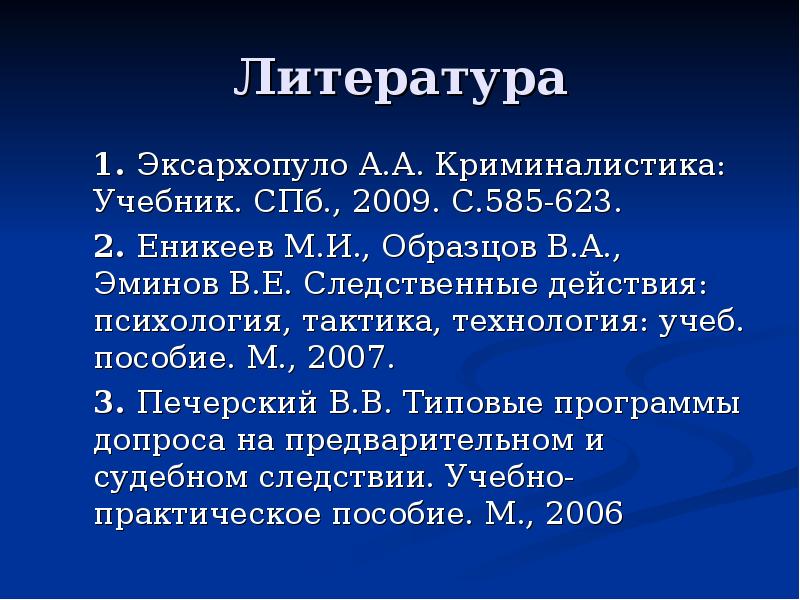 Литература

1. Эксархопуло А.А. Криминалистика: Учебник. СПб., 2009. С.585-623.

2. Еникеев М.И., Образцов В.А., Эминов В.Е. Следственные действия: психология, тактика, технология: учеб. пособие. М., 2007.

3. Печерский В.В. Типовые программы допроса на предварительном и судебном следствии. Учебно-практическое пособие. М., 2006